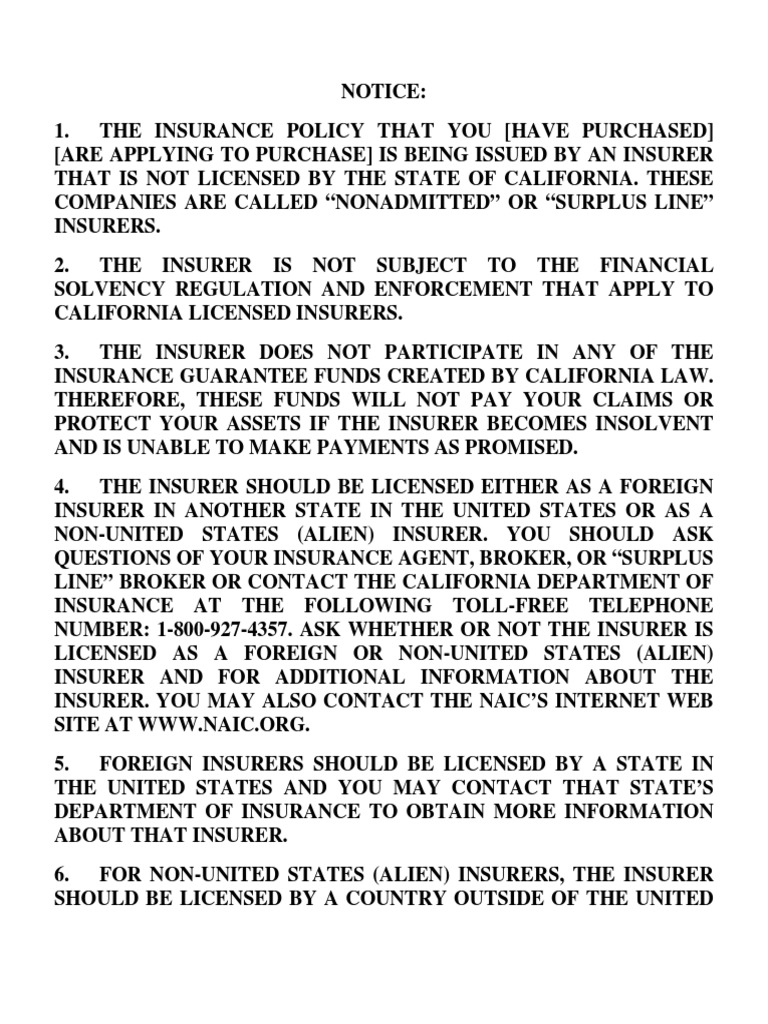 NOTICE:

1. THE INSURANCE POLICY THAT YOU [HAVE PURCHASED] [ARE APPLYING TO PURCHASE] IS BEING ISSUED BY AN INSURER THAT IS NOT LICENSED BY THE STATE OF CALIFORNIA. THESE COMPANIES ARE CALLED “NONADMITTED” OR “SURPLUS LINE” INSURERS.

2. THE INSURER IS NOT SUBJECT TO THE FINANCIAL SOLVENCY REGULATION AND ENFORCEMENT THAT APPLY TO CALIFORNIA LICENSED INSURERS.

3. THE INSURER DOES NOT PARTICIPATE IN ANY OF THE INSURANCE GUARANTEE FUNDS CREATED BY CALIFORNIA LAW. THEREFORE, THESE FUNDS WILL NOT PAY YOUR CLAIMS OR PROTECT YOUR ASSETS IF THE INSURER BECOMES INSOLVENT AND IS UNABLE TO MAKE PAYMENTS AS PROMISED.

4. THE INSURER SHOULD BE LICENSED EITHER AS A FOREIGN INSURER IN ANOTHER STATE IN THE UNITED STATES OR AS A NON-UNITED STATES (ALIEN) INSURER. YOU SHOULD ASK QUESTIONS OF YOUR INSURANCE AGENT, BROKER, OR “SURPLUS LINE” BROKER OR CONTACT THE CALIFORNIA DEPARTMENT OF INSURANCE AT THE FOLLOWING TOLL-FREE TELEPHONE NUMBER: 1-800-927-4357. ASK WHETHER OR NOT THE INSURER IS LICENSED AS A FOREIGN OR NON-UNITED STATES (ALIEN) INSURER AND FOR ADDITIONAL INFORMATION ABOUT THE INSURER. YOU MAY ALSO CONTACT THE NAIC’S INTERNET WEB SITE AT WWW.NAIC.ORG.

5. FOREIGN INSURERS SHOULD BE LICENSED BY A STATE IN THE UNITED STATES AND YOU MAY CONTACT THAT STATE’S DEPARTMENT OF INSURANCE TO OBTAIN MORE INFORMATION ABOUT THAT INSURER.

6. FOR NON-UNITED STATES (ALIEN) INSURERS, THE INSURER SHOULD BE LICENSED BY A COUNTRY OUTSIDE OF THE UNITED